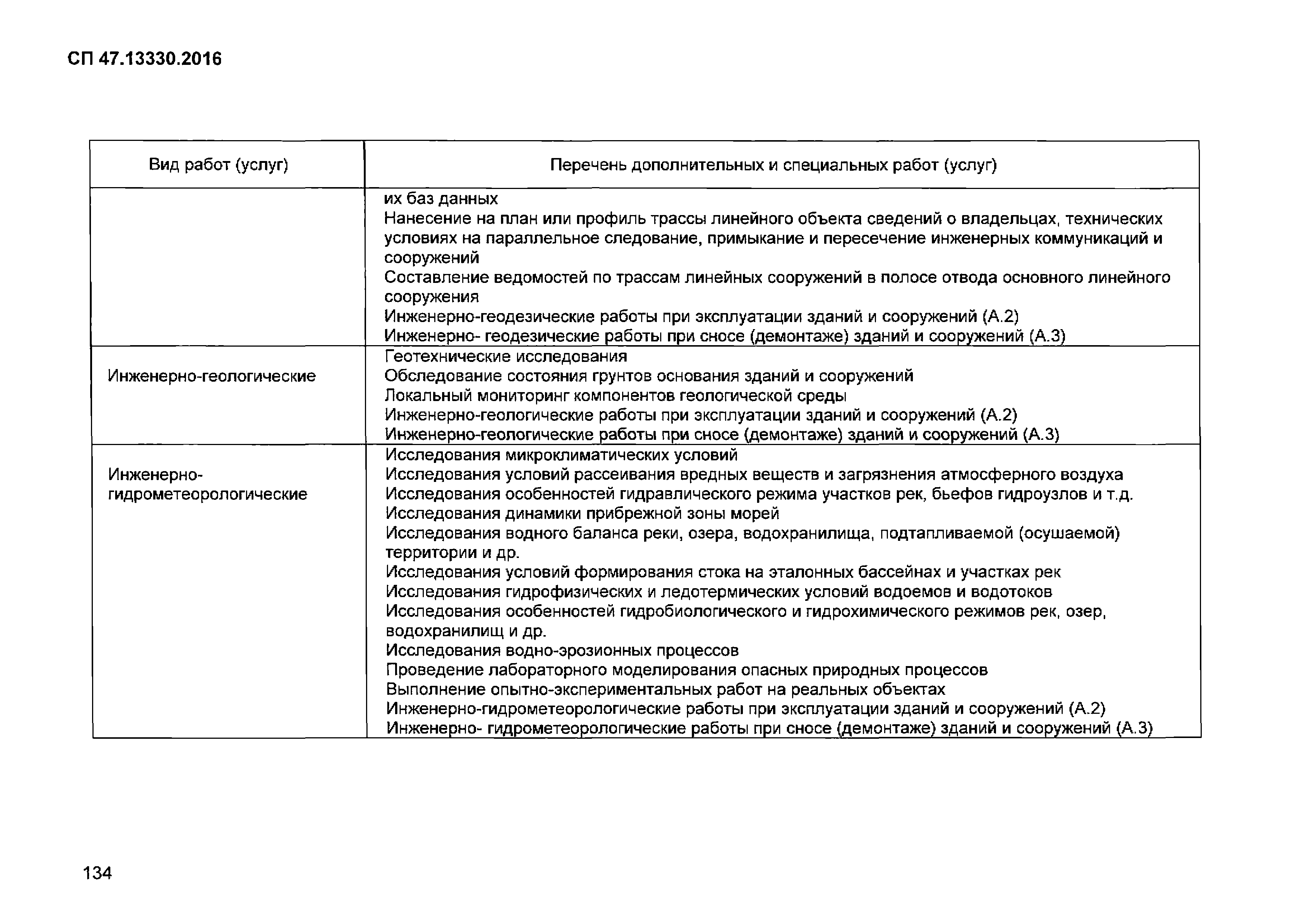 СП 47.13330.2016

| Вид работ (услуг) | Перечень дополнительных и специальных работ (услуг) |
|---|---|
| | их баз данных<br>Нанесение на план или профиль трассы линейного объекта сведений о владельцах, технических условиях на параллельное следование, примыкание и пересечение инженерных коммуникаций и сооружений<br>Составление ведомостей по трассам линейных сооружений в полосе отвода основного линейного сооружения<br>Инженерно-геодезические работы при эксплуатации зданий и сооружений (А.2)<br>Инженерно- геодезические работы при сносе (демонтаже) зданий и сооружений (А.3) |
| Инженерно-геологические | Геотехнические исследования<br>Обследование состояния грунтов основания зданий и сооружений<br>Локальный мониторинг компонентов геологической среды<br>Инженерно-геологические работы при эксплуатации зданий и сооружений (А.2)<br>Инженерно-геологические работы при сносе (демонтаже) зданий и сооружений (А.3) |
| Инженерно-гидрометеорологические | Исследования микроклиматических условий<br>Исследования условий рассеивания вредных веществ и загрязнения атмосферного воздуха<br>Исследования особенностей гидравлического режима участков рек, бьефов гидроузлов и т.д.<br>Исследования динамики прибрежной зоны морей<br>Исследования водного баланса реки, озера, водохранилища, подтапливаемой (осушаемой) территории и др.<br>Исследования условий формирования стока на эталонных бассейнах и участках рек<br>Исследования гидрофизических и ледотермических условий водоемов и водотоков<br>Исследования особенностей гидробиологического и гидрохимического режимов рек, озер, водохранилищ и др.<br>Исследования водно-эрозионных процессов<br>Проведение лабораторного моделирования опасных природных процессов<br>Выполнение опытно-экспериментальных работ на реальных объектах<br>Инженерно-гидрометеорологические работы при эксплуатации зданий и сооружений (А.2)<br>Инженерно- гидрометеорологические работы при сносе (демонтаже) зданий и сооружений (А.3) |

134